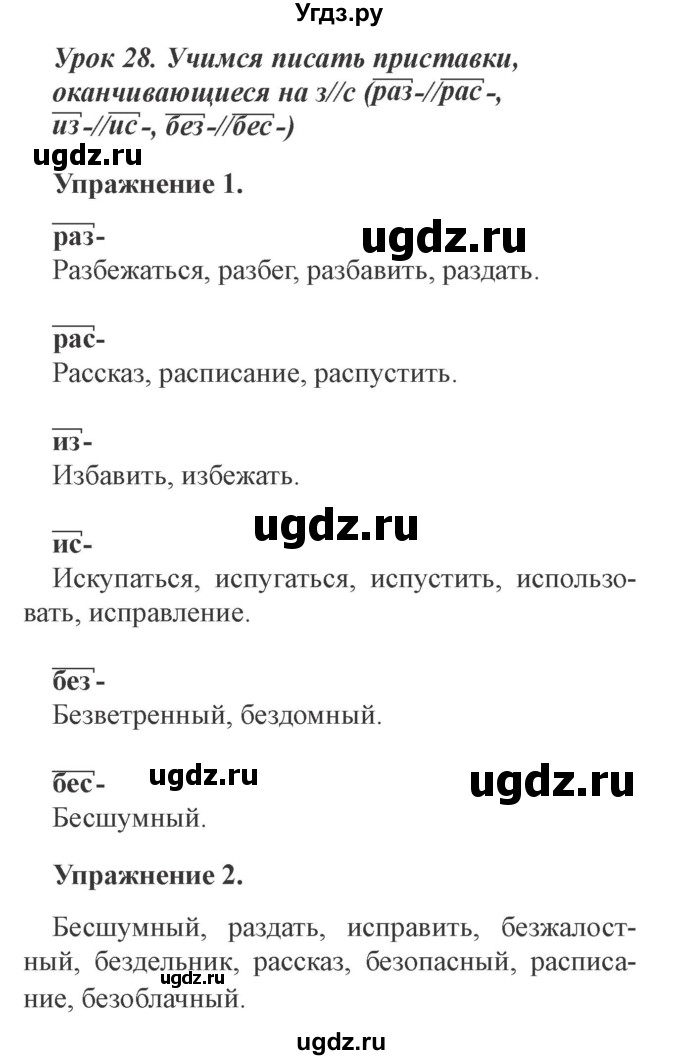 Угдз.ру

Урок 28. Учимся писать приставки, оканчивающиеся на з//с (раз-//рас-, из-//ис-, без-//бес-)

ugdz.ru

Упражнение 1.

раз-

ugdz.ru

Разбежаться, разбег, разбавить, раздать.

рас-

Рассказ, расписание, распустить.

из-

Избавить, избежать.

ugdz.ru

ис-

Искупаться, испугаться, испустить, использовать, исправление.

без-

Безветренный, бездомный.

бес-

ugdz.ru

ugdz.ru

Бесшумный.

Упражнение 2.

Бесшумный, раздать, исправить, безжалостный, бездельник, рассказ, безопасный, расписание, безоблачный.

ugdz.ru